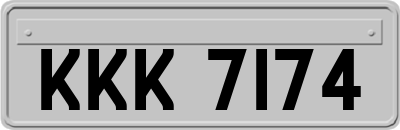 KKK 7174